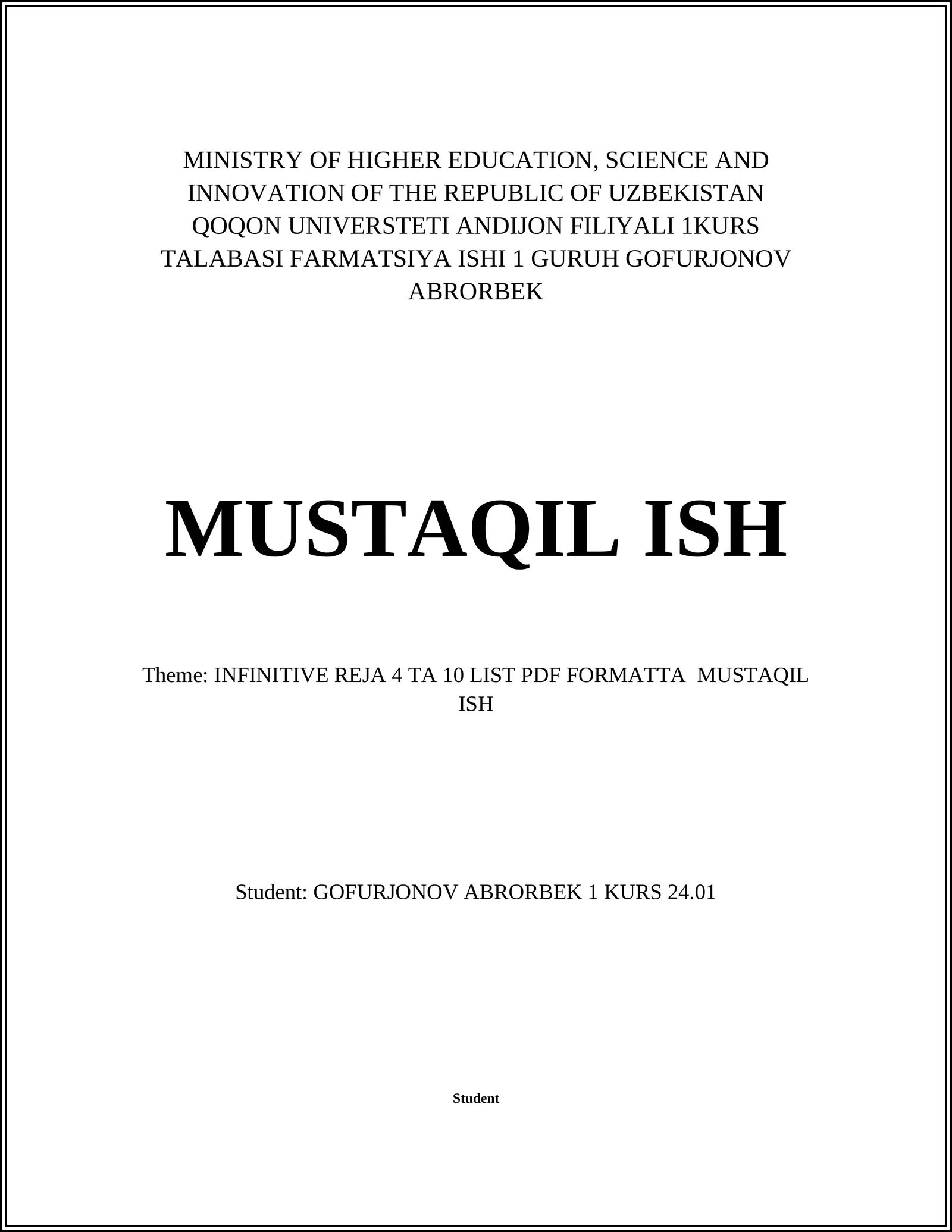 MINISTRY OF HIGHER EDUCATION, SCIENCE AND INNOVATION OF THE REPUBLIC OF UZBEKISTAN QOQON UNIVERSTETI ANDIJON FILIYALI 1KURS TALABASI FARMATSIYA ISHI 1 GURUH GOFURJONOV ABRORBEK

MUSTAQIL ISH

Theme: INFINITIVE REJA 4 TA 10 LIST PDF FORMATTA MUSTAQIL ISH

Student: GOFURJONOV ABRORBEK 1 KURS 24.01

Student